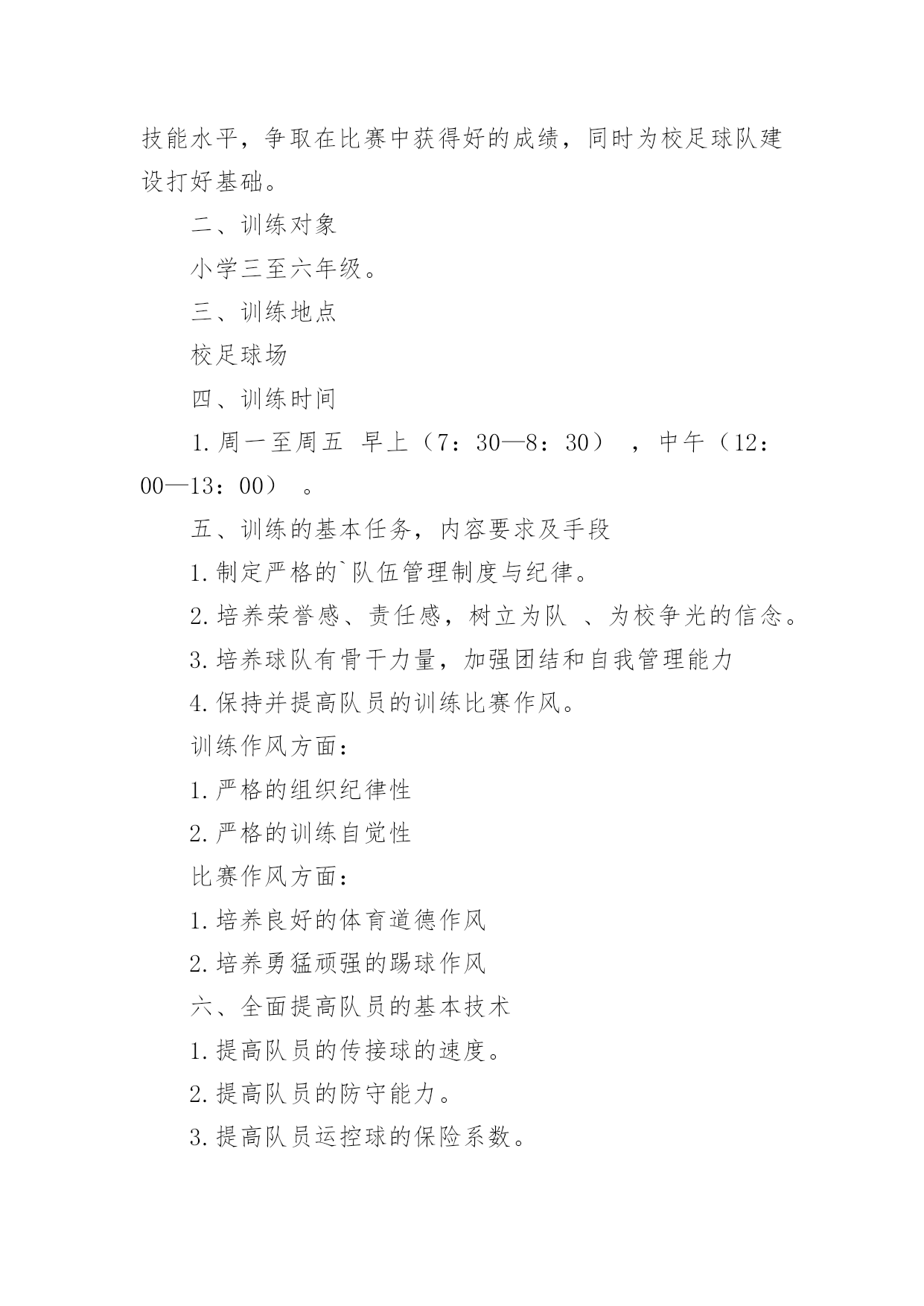 技能水平，争取在比赛中获得好的成绩，同时为校足球队建设打好基础。

二、训练对象

小学三至六年级。

三、训练地点

校足球场

四、训练时间

1.周一至周五 早上（7：30—8：30），中午（12：00—13：00）。

五、训练的基本任务，内容要求及手段

1.制定严格的`队伍管理制度与纪律。

2.培养荣誉感、责任感，树立为队 、为校争光的信念。

3.培养球队有骨干力量，加强团结和自我管理能力

4.保持并提高队员的训练比赛作风。

训练作风方面：

1.严格的组织纪律性

2.严格的训练自觉性

比赛作风方面：

1.培养良好的体育道德作风

2.培养勇猛顽强的踢球作风

六、全面提高队员的基本技术

1.提高队员的传接球的速度。

2.提高队员的防守能力。

3.提高队员运控球的保险系数。